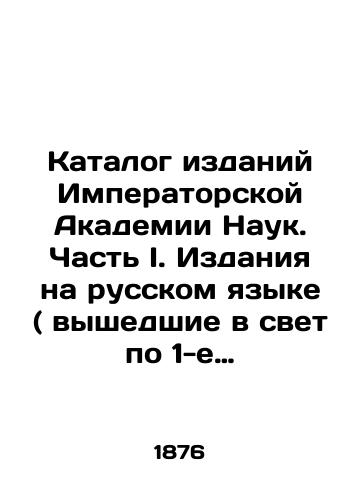 Каталог изданий Императорской Академии Наук. Часть I. Издания на русском языке ( вышедшие в свет по 1-е...

1876